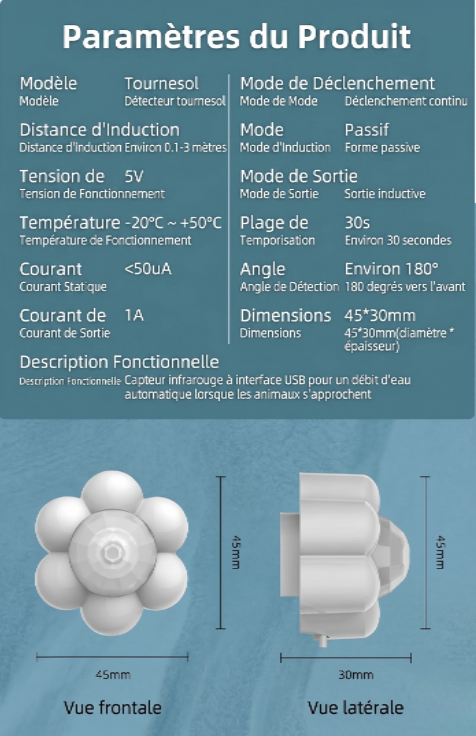 Paramètres du Produit

Modèle Tournesol
Modèle Détecteur tournesol

Distance d'Induction
Distance d'Induction Environ 0.1-3 mètres

Tension de 5V
Tension de Fonctionnement

Température -20°C ~ +50°C
Température de Fonctionnement

Courant <50uA
Courant Statique

Courant de 1A
Courant de Sortie

Mode de Déclenchement
Mode de Mode Déclenchement continu

Mode Passif
Mode d'Induction Forme passive

Mode de Sortie
Mode de Sortie Sortie inductive

Plage de 30s
Temporisation Environ 30 secondes

Angle Environ 180°
Angle de Détection 180 degrés vers l'avant

Dimensions 45*30mm
Dimensions 45*30mm(diamètre * épaisseur)

Description Fonctionnelle
Description Fonctionnelle Capteur infrarouge à interface USB pour un débit d'eau automatique lorsque les animaux s'approchent

45mm
45mm
45mm
30mm

Vue frontale
Vue latérale